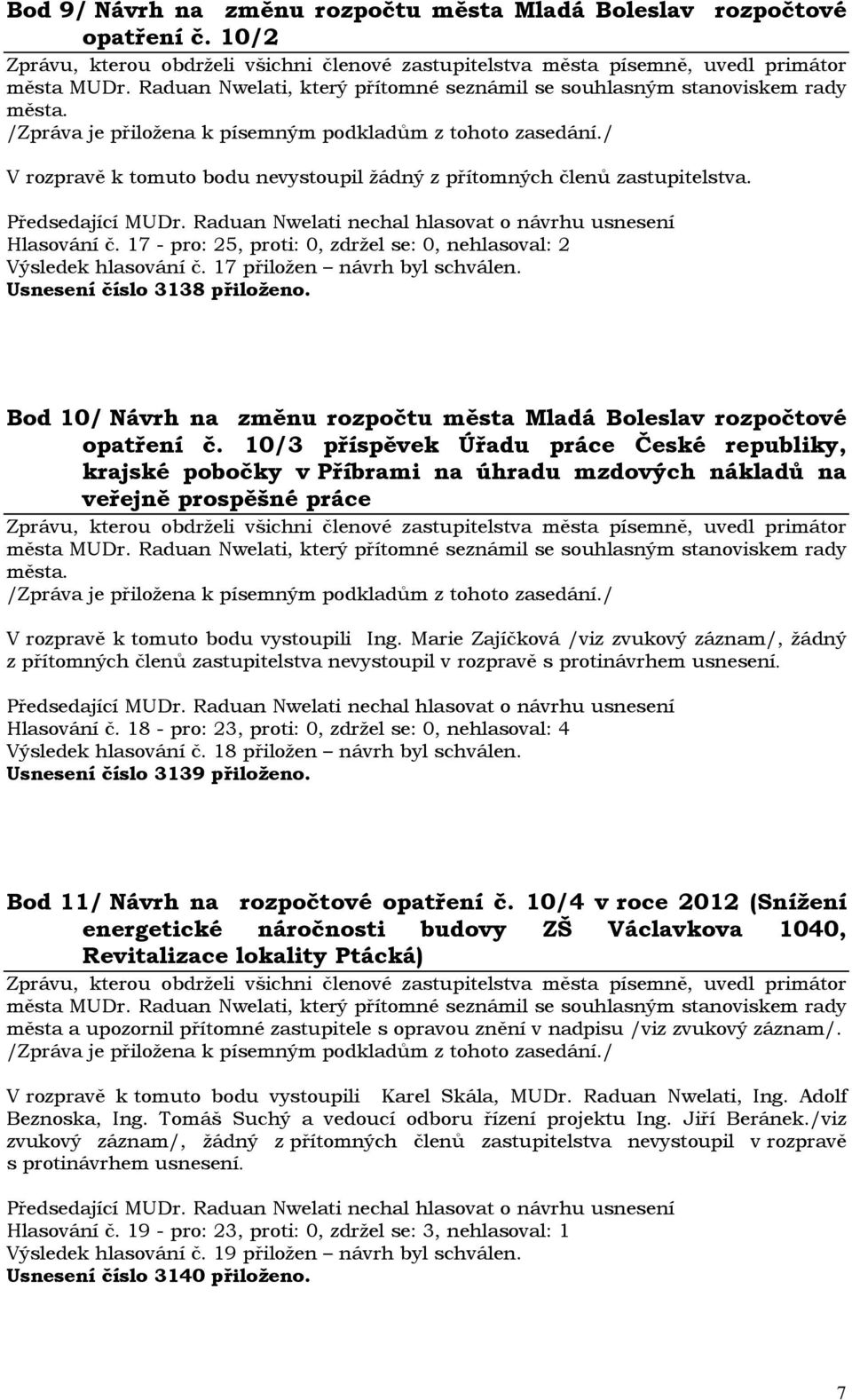 Bod 9/ Návrh na změnu rozpočtu města Mladá Boleslav rozpočtové opatření č. 10/2

Zprávu, kterou obdrželi všichni členové zastupitelstva města písemně, uvedl primátor města MUDr. Raduan Nwelati, který přítomné seznámil se souhlasným stanoviskem rady města.
/Zpráva je přiložena k písemným podkladům z tohoto zasedání./

V rozpravě k tomuto bodu nevystoupil žádný z přítomných členů zastupitelstva.

Předsedající MUDr. Raduan Nwelati nechal hlasovat o návrhu usnesení
Hlasování č. 17 - pro: 25, proti: 0, zdržel se: 0, nehlasoval: 2
Výsledek hlasování č. 17 přiložen – návrh byl schválen.
Usnesení číslo 3138 přiloženo.

Bod 10/ Návrh na změnu rozpočtu města Mladá Boleslav rozpočtové opatření č. 10/3 příspěvek Úřadu práce České republiky, krajské pobočky v Příbrami na úhradu mzdových nákladů na veřejně prospěšné práce

Zprávu, kterou obdrželi všichni členové zastupitelstva města písemně, uvedl primátor města MUDr. Raduan Nwelati, který přítomné seznámil se souhlasným stanoviskem rady města.
/Zpráva je přiložena k písemným podkladům z tohoto zasedání./

V rozpravě k tomuto bodu vystoupili Ing. Marie Zajíčková /viz zvukový záznam/, žádný z přítomných členů zastupitelstva nevystoupil v rozpravě s protinávrhem usnesení.

Předsedající MUDr. Raduan Nwelati nechal hlasovat o návrhu usnesení
Hlasování č. 18 - pro: 23, proti: 0, zdržel se: 0, nehlasoval: 4
Výsledek hlasování č. 18 přiložen – návrh byl schválen.
Usnesení číslo 3139 přiloženo.

Bod 11/ Návrh na rozpočtové opatření č. 10/4 v roce 2012 (Snížení energetické náročnosti budovy ZŠ Václavkova 1040, Revitalizace lokality Ptácká)

Zprávu, kterou obdrželi všichni členové zastupitelstva města písemně, uvedl primátor města MUDr. Raduan Nwelati, který přítomné seznámil se souhlasným stanoviskem rady města a upozornil přítomné zastupitele s opravou znění v nadpisu /viz zvukový záznam/.
/Zpráva je přiložena k písemným podkladům z tohoto zasedání./

V rozpravě k tomuto bodu vystoupili Karel Skála, MUDr. Raduan Nwelati, Ing. Adolf Beznoska, Ing. Tomáš Suchý a vedoucí odboru řízení projektu Ing. Jiří Beránek./viz zvukový záznam/, žádný z přítomných členů zastupitelstva nevystoupil v rozpravě s protinávrhem usnesení.

Předsedající MUDr. Raduan Nwelati nechal hlasovat o návrhu usnesení
Hlasování č. 19 - pro: 23, proti: 0, zdržel se: 3, nehlasoval: 1
Výsledek hlasování č. 19 přiložen – návrh byl schválen.
Usnesení číslo 3140 přiloženo.

7